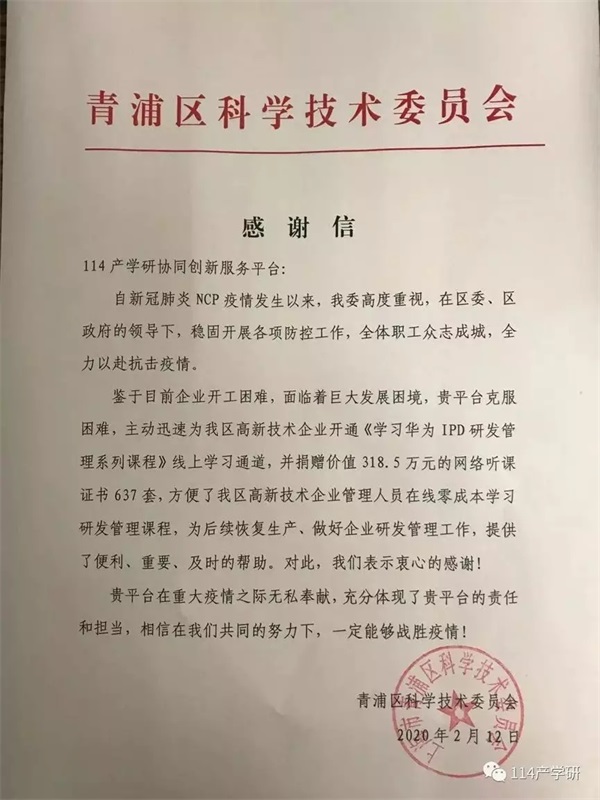 青浦区科学技术委员会

感谢信

114产学研协同创新服务平台：

自新冠肺炎NCP疫情发生以来，我委高度重视，在区委、区政府的领导下，稳固开展各项防控工作，全体职工众志成城，全力以赴抗击疫情。

鉴于目前企业开工困难，面临着巨大发展困境，贵平台克服困难，主动迅速为我区高新技术企业开通《学习华为IPD研发管理系列课程》线上学习通道，并捐赠价值318.5万元的网络听课证书637套，方便了我区高新技术企业管理人员在线零成本学习研发管理课程，为后续恢复生产、做好企业研发管理工作，提供了便利、重要、及时的帮助。对此，我们表示衷心的感谢！

贵平台在重大疫情之际无私奉献，充分体现了贵平台的责任和担当，相信在我们共同的努力下，一定能够战胜疫情！

青浦区科学技术委员会
2020年2月12日

上海市青浦区科学技术委员会

114产学研